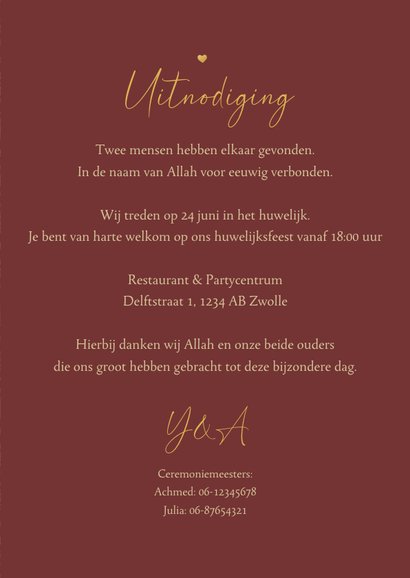 Uitnodiging

Twee mensen hebben elkaar gevonden.
In de naam van Allah voor eeuwig verbonden.

Wij treden op 24 juni in het huwelijk.
Je bent van harte welkom op ons huwelijksfeest vanaf 18:00 uur

Restaurant & Partycentrum
Delftstraat 1, 1234 AB Zwolle

Hierbij danken wij Allah en onze beide ouders
die ons groot hebben gebracht tot deze bijzondere dag.

Y&A

Ceremoniemeesters:
Achmed: 06-12345678
Julia: 06-87654321